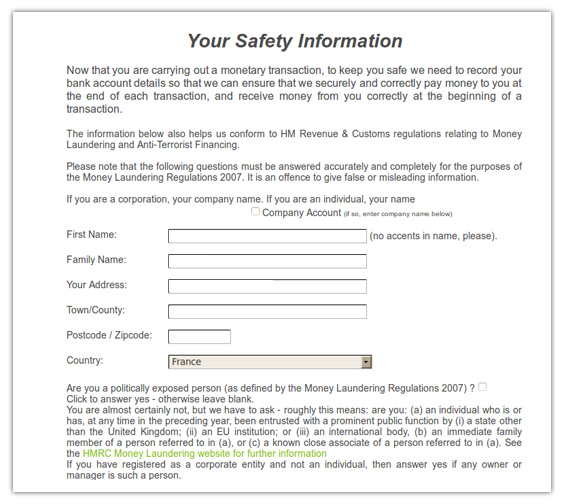 Your Safety Information

Now that you are carrying out a monetary transaction, to keep you safe we need to record your bank account details so that we can ensure that we securely and correctly pay money to you at the end of each transaction, and receive money from you correctly at the beginning of a transaction.

The information below also helps us conform to HM Revenue & Customs regulations relating to Money Laundering and Anti-Terrorist Financing.

Please note that the following questions must be answered accurately and completely for the purposes of the Money Laundering Regulations 2007. It is an offence to give false or misleading information.

If you are a corporation, your company name. If you are an individual, your name

Company Account (if so, enter company name below)

First Name: (no accents in name, please).

Family Name:

Your Address:

Town/County:

Postcode / Zipcode:

Country: France

Are you a politically exposed person (as defined by the Money Laundering Regulations 2007) ?
Click to answer yes - otherwise leave blank.
You are almost certainly not, but we have to ask - roughly this means: are you: (a) an individual who is or has, at any time in the preceding year, been entrusted with a prominent public function by (i) a state other than the United Kingdom; (ii) an EU institution; or (iii) an international body, (b) an immediate family member of a person referred to in (a), or (c) a known close associate of a person referred to in (a). See the HMRC Money Laundering website for further information
If you have registered as a corporate entity and not an individual, then answer yes if any owner or manager is such a person.